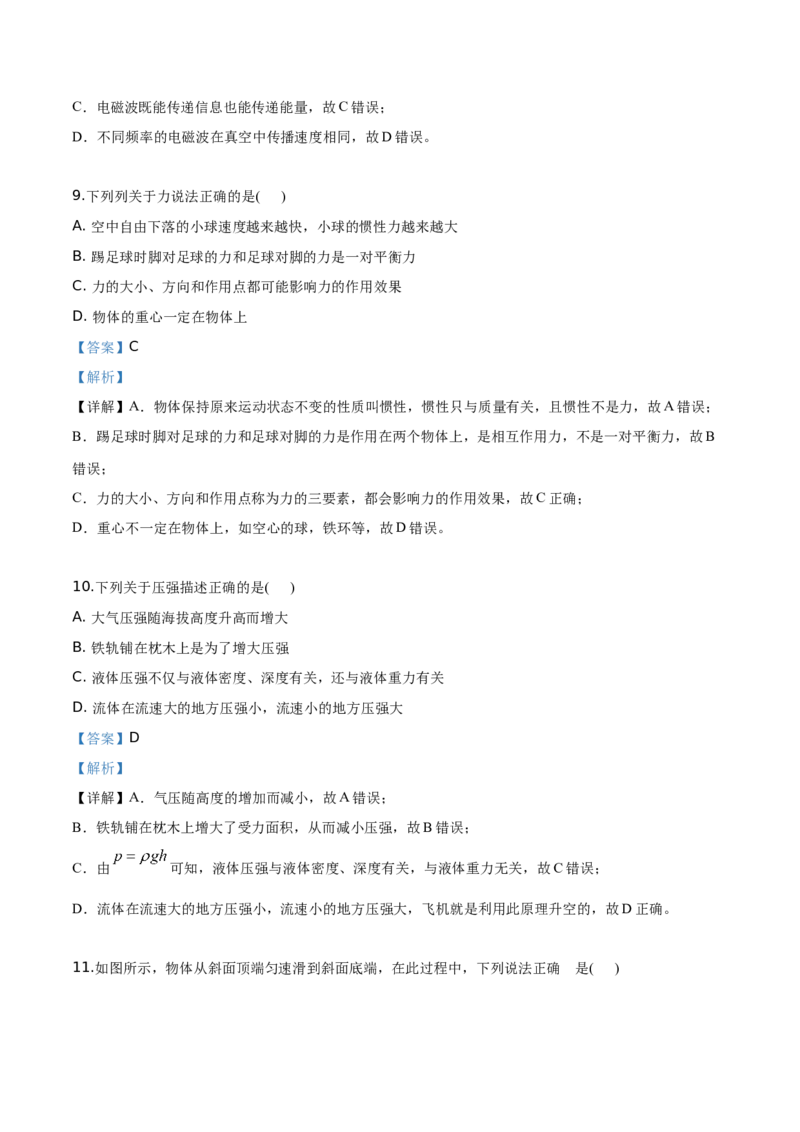 C．电磁波既能传递信息也能传递能量，故C错误；

D．不同频率的电磁波在真空中传播速度相同，故D错误。

9.下列列关于力说法正确的是(　　)

A. 空中自由下落的小球速度越来越快，小球的惯性力越来越大

B. 踢足球时脚对足球的力和足球对脚的力是一对平衡力

C. 力的大小、方向和作用点都可能影响力的作用效果

D. 物体的重心一定在物体上

【答案】C

【解析】

【详解】A．物体保持原来运动状态不变的性质叫惯性，惯性只与质量有关，且惯性不是力，故A错误；

B．踢足球时脚对足球的力和足球对脚的力是作用在两个物体上，是相互作用力，不是一对平衡力，故B错误；

C．力的大小、方向和作用点称为力的三要素，都会影响力的作用效果，故C正确；

D．重心不一定在物体上，如空心的球，铁环等，故D错误。

10.下列关于压强描述正确的是(　　)

A. 大气压强随海拔高度升高而增大

B. 铁轨铺在枕木上是为了增大压强

C. 液体压强不仅与液体密度、深度有关，还与液体重力有关

D. 流体在流速大的地方压强小，流速小的地方压强大

【答案】D

【解析】

【详解】A．气压随高度的增加而减小，故A错误；

B．铁轨铺在枕木上增大了受力面积，从而减小压强，故B错误；

C．由$p=\rho gh$可知，液体压强与液体密度、深度有关，与液体重力无关，故C错误；

D．流体在流速大的地方压强小，流速小的地方压强大，飞机就是利用此原理升空的，故D正确。

11.如图所示，物体从斜面顶端匀速滑到斜面底端，在此过程中，下列说法正确　是(　　)